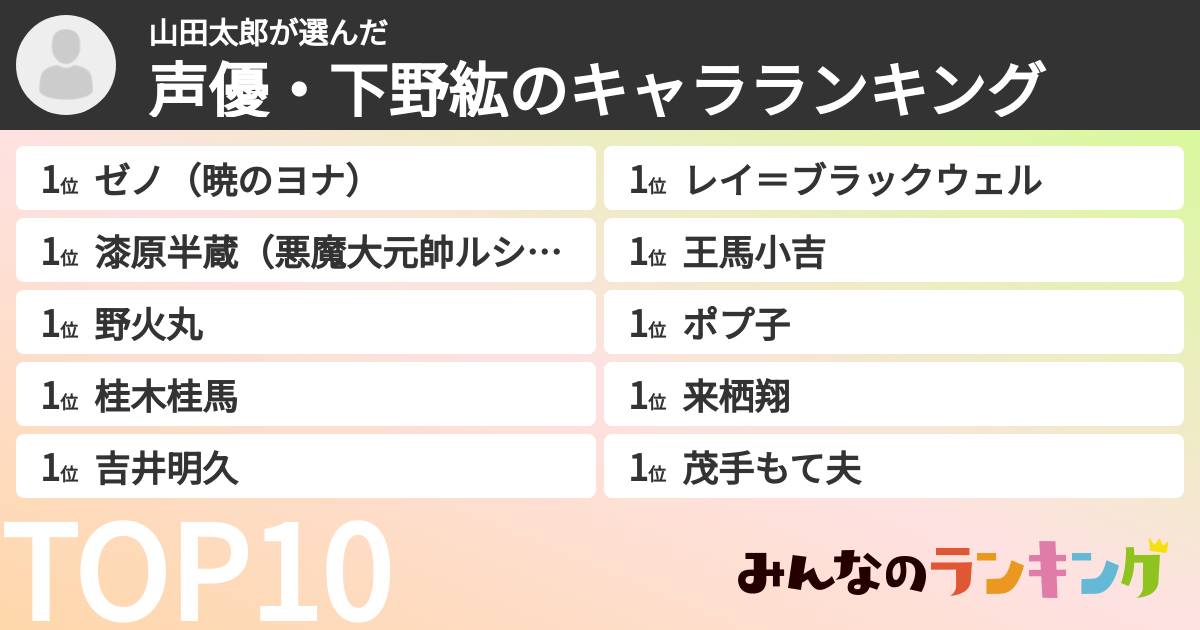 山田太郎が選んだ
声優・下野紘のキャラランキング

1位 ゼノ（暁のヨナ）
1位 漆原半蔵（悪魔大元帥ルシ…
1位 野火丸
1位 桂木桂馬
1位 吉井明久

1位 レイ＝ブラックウェル
1位 王馬小吉
1位 ポプ子
1位 来栖翔
1位 茂手もて夫

TOP10

みんなのランキング